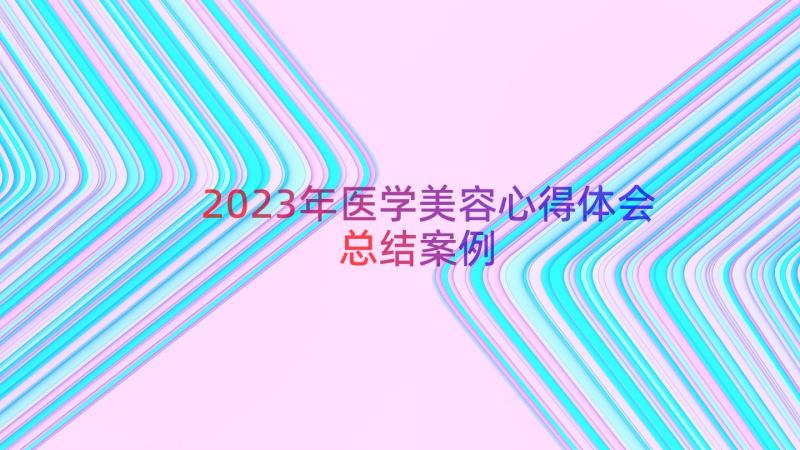 2023年医学美容心得体会总结案例